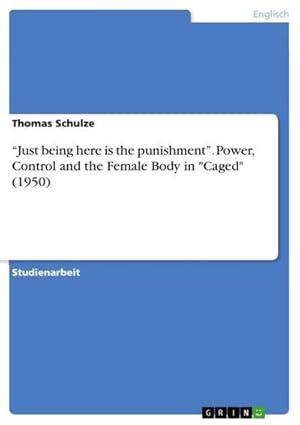 Englisch

Thomas Schulze

“Just being here is the punishment”. Power, Control and the Female Body in "Caged" (1950)

Studienarbeit

GRIN